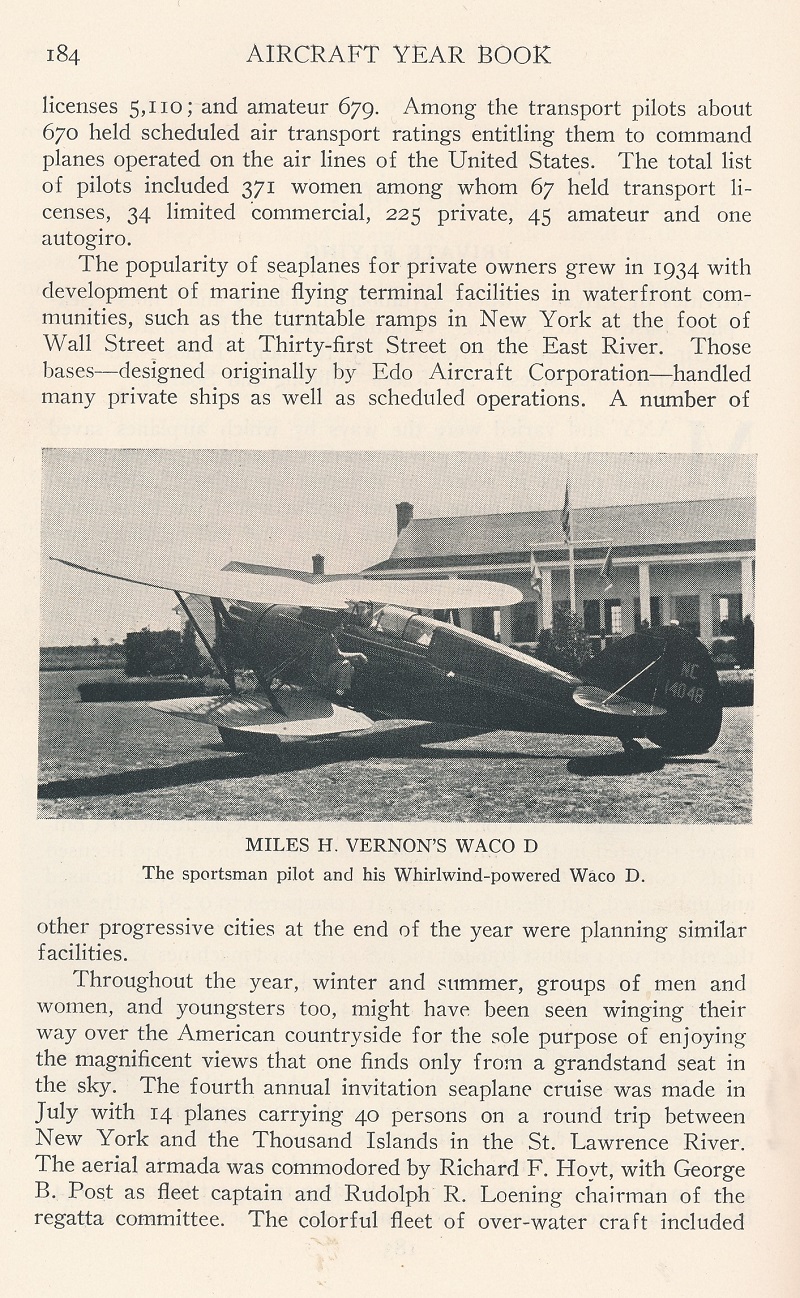 184 AIRCRAFT YEAR BOOK

licenses 5,110; and amateur 679. Among the transport pilots about 670 held scheduled air transport ratings entitling them to command planes operated on the air lines of the United States. The total list of pilots included 371 women among whom 67 held transport licenses, 34 limited commercial, 225 private, 45 amateur and one autogiro.

The popularity of seaplanes for private owners grew in 1934 with development of marine flying terminal facilities in waterfront communities, such as the turntable ramps in New York at the foot of Wall Street and at Thirty-first Street on the East River. Those bases—designed originally by Edo Aircraft Corporation—handled many private ships as well as scheduled operations. A number of

NC 14048

MILES H. VERNON'S WACO D
The sportsman pilot and his Whirlwind-powered Waco D.

other progressive cities at the end of the year were planning similar facilities.

Throughout the year, winter and summer, groups of men and women, and youngsters too, might have been seen winging their way over the American countryside for the sole purpose of enjoying the magnificent views that one finds only from a grandstand seat in the sky. The fourth annual invitation seaplane cruise was made in July with 14 planes carrying 40 persons on a round trip between New York and the Thousand Islands in the St. Lawrence River. The aerial armada was commodored by Richard F. Hoyt, with George B. Post as fleet captain and Rudolph R. Loening chairman of the regatta committee. The colorful fleet of over-water craft included